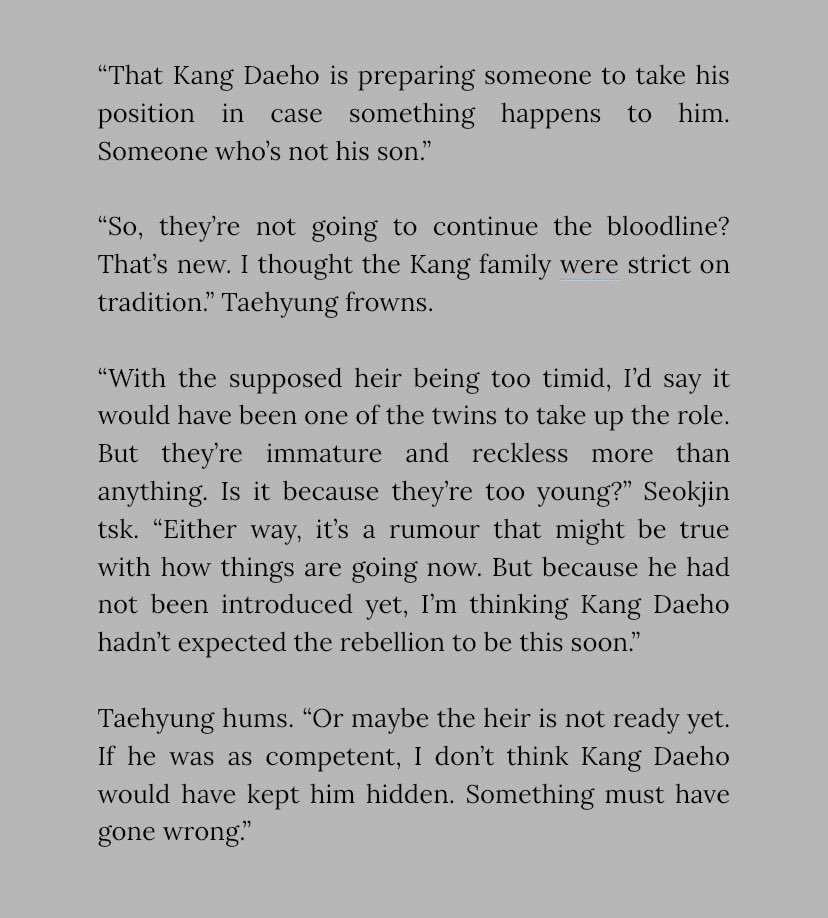 “That Kang Daeho is preparing someone to take his position in case something happens to him. Someone who’s not his son.”

“So, they’re not going to continue the bloodline? That’s new. I thought the Kang family were strict on tradition.” Taehyung frowns.

“With the supposed heir being too timid, I’d say it would have been one of the twins to take up the role. But they’re immature and reckless more than anything. Is it because they’re too young?” Seokjin tsk. “Either way, it’s a rumour that might be true with how things are going now. But because he had not been introduced yet, I’m thinking Kang Daeho hadn’t expected the rebellion to be this soon.”

Taehyung hums. “Or maybe the heir is not ready yet. If he was as competent, I don’t think Kang Daeho would have kept him hidden. Something must have gone wrong.”